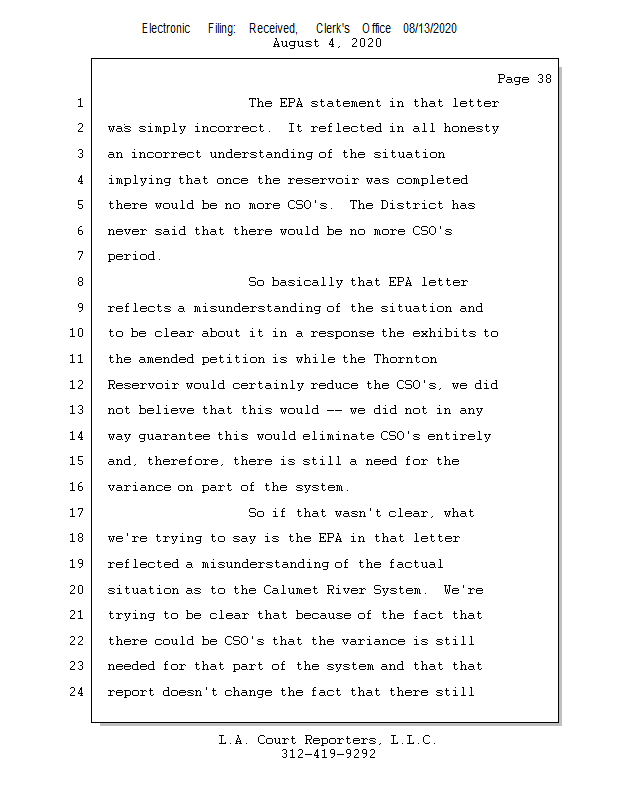 Electronic Filing: Received, Clerk's Office 08/13/2020
August 4, 2020

Page 38

1 The EPA statement in that letter
2 was simply incorrect. It reflected in all honesty
3 an incorrect understanding of the situation
4 implying that once the reservoir was completed
5 there would be no more CSO's. The District has
6 never said that there would be no more CSO's
7 period.
8 So basically that EPA letter
9 reflects a misunderstanding of the situation and
10 to be clear about it in a response the exhibits to
11 the amended petition is while the Thornton
12 Reservoir would certainly reduce the CSO's, we did
13 not believe that this would -- we did not in any
14 way guarantee this would eliminate CSO's entirely
15 and, therefore, there is still a need for the
16 variance on part of the system.
17 So if that wasn't clear, what
18 we're trying to say is the EPA in that letter
19 reflected a misunderstanding of the factual
20 situation as to the Calumet River System. We're
21 trying to be clear that because of the fact that
22 there could be CSO's that the variance is still
23 needed for that part of the system and that that
24 report doesn't change the fact that there still

L.A. Court Reporters, L.L.C.
312-419-9292